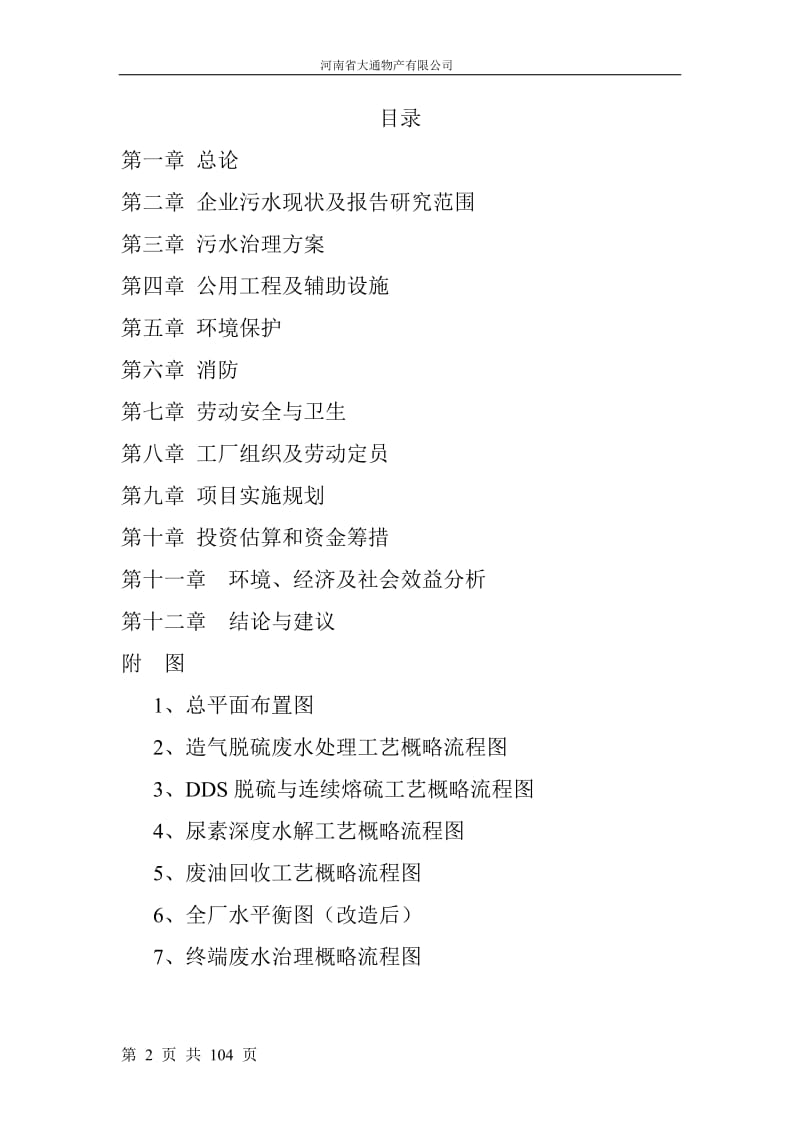 河南省大通物产有限公司

目录

第一章 总论

第二章 企业污水现状及报告研究范围

第三章 污水治理方案

第四章 公用工程及辅助设施

第五章 环境保护

第六章 消防

第七章 劳动安全与卫生

第八章 工厂组织及劳动定员

第九章 项目实施规划

第十章 投资估算和资金筹措

第十一章 环境、经济及社会效益分析

第十二章 结论与建议

附 图

1、总平面布置图

2、造气脱硫废水处理工艺概略流程图

3、DDS 脱硫与连续熔硫工艺概略流程图

4、尿素深度水解工艺概略流程图

5、废油回收工艺概略流程图

6、全厂水平衡图（改造后）

7、终端废水治理概略流程图

第 2 页 共 104 页